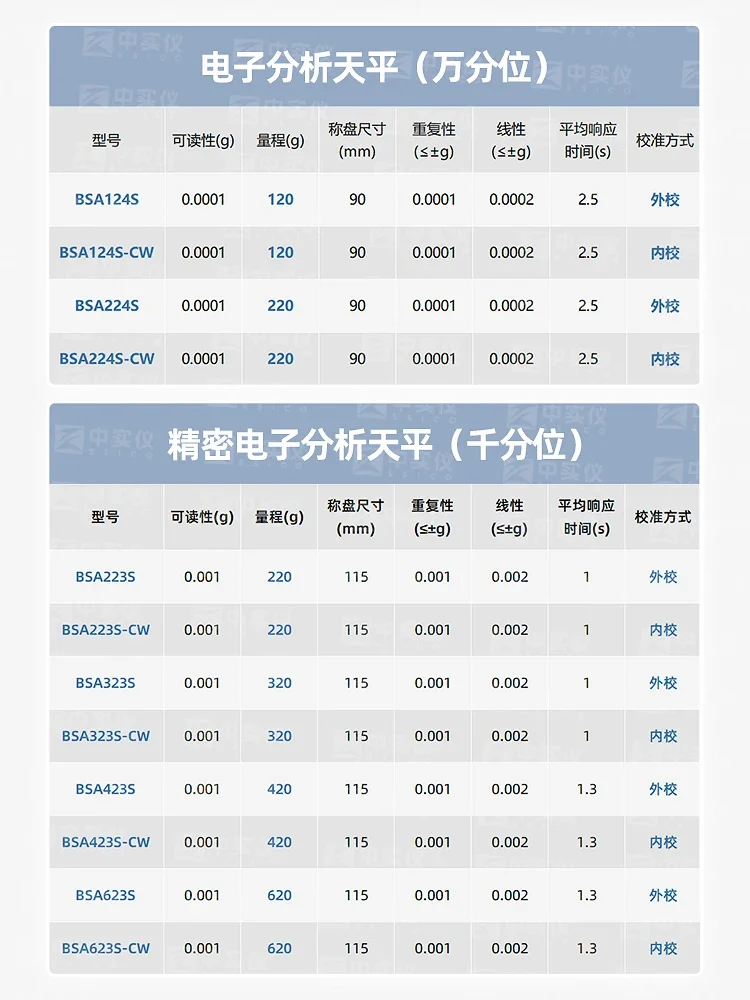 电子分析天平（万分位）

| 型号 | 可读性(g) | 量程(g) | 称盘尺寸(mm) | 重复性(≤±g) | 线性(≤±g) | 平均响应时间(s) | 校准方式 |
|---|---|---|---|---|---|---|---|
| BSA124S | 0.0001 | 120 | 90 | 0.0001 | 0.0002 | 2.5 | 外校 |
| BSA124S-CW | 0.0001 | 120 | 90 | 0.0001 | 0.0002 | 2.5 | 内校 |
| BSA224S | 0.0001 | 220 | 90 | 0.0001 | 0.0002 | 2.5 | 外校 |
| BSA224S-CW | 0.0001 | 220 | 90 | 0.0001 | 0.0002 | 2.5 | 内校 |

精密电子分析天平（千分位）

| 型号 | 可读性(g) | 量程(g) | 称盘尺寸(mm) | 重复性(≤±g) | 线性(≤±g) | 平均响应时间(s) | 校准方式 |
|---|---|---|---|---|---|---|---|
| BSA223S | 0.001 | 220 | 115 | 0.001 | 0.002 | 1 | 外校 |
| BSA223S-CW | 0.001 | 220 | 115 | 0.001 | 0.002 | 1 | 内校 |
| BSA323S | 0.001 | 320 | 115 | 0.001 | 0.002 | 1 | 外校 |
| BSA323S-CW | 0.001 | 320 | 115 | 0.001 | 0.002 | 1 | 内校 |
| BSA423S | 0.001 | 420 | 115 | 0.001 | 0.002 | 1.3 | 外校 |
| BSA423S-CW | 0.001 | 420 | 115 | 0.001 | 0.002 | 1.3 | 内校 |
| BSA623S | 0.001 | 620 | 115 | 0.001 | 0.002 | 1.3 | 外校 |
| BSA623S-CW | 0.001 | 620 | 115 | 0.001 | 0.002 | 1.3 | 内校 |

中实仪